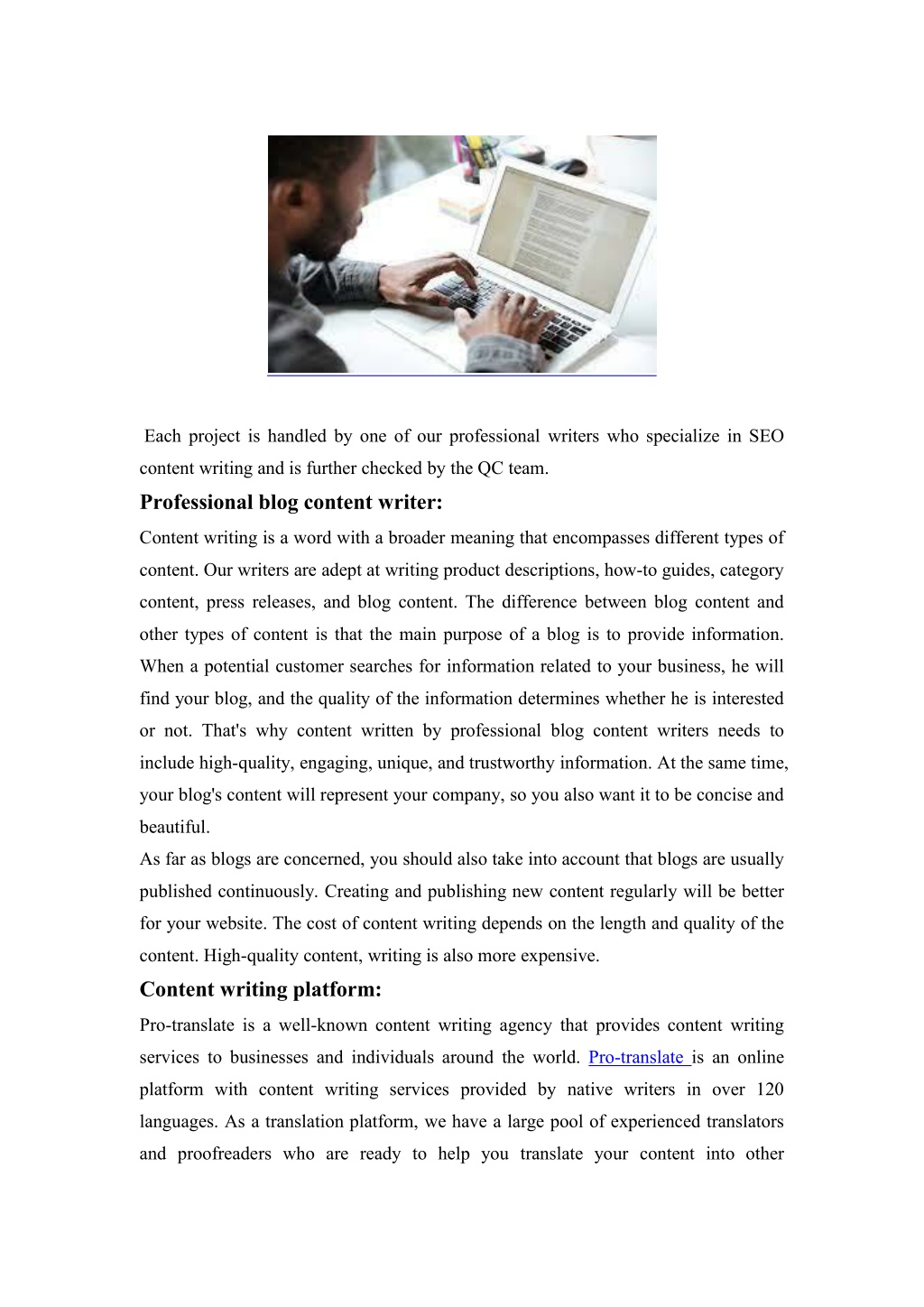 Each project is handled by one of our professional writers who specialize in SEO content writing and is further checked by the QC team.

Professional blog content writer:

Content writing is a word with a broader meaning that encompasses different types of content. Our writers are adept at writing product descriptions, how-to guides, category content, press releases, and blog content. The difference between blog content and other types of content is that the main purpose of a blog is to provide information. When a potential customer searches for information related to your business, he will find your blog, and the quality of the information determines whether he is interested or not. That's why content written by professional blog content writers needs to include high-quality, engaging, unique, and trustworthy information. At the same time, your blog's content will represent your company, so you also want it to be concise and beautiful.

As far as blogs are concerned, you should also take into account that blogs are usually published continuously. Creating and publishing new content regularly will be better for your website. The cost of content writing depends on the length and quality of the content. High-quality content, writing is also more expensive.

Content writing platform:

Pro-translate is a well-known content writing agency that provides content writing services to businesses and individuals around the world. Pro-translate is an online platform with content writing services provided by native writers in over 120 languages. As a translation platform, we have a large pool of experienced translators and proofreaders who are ready to help you translate your content into other